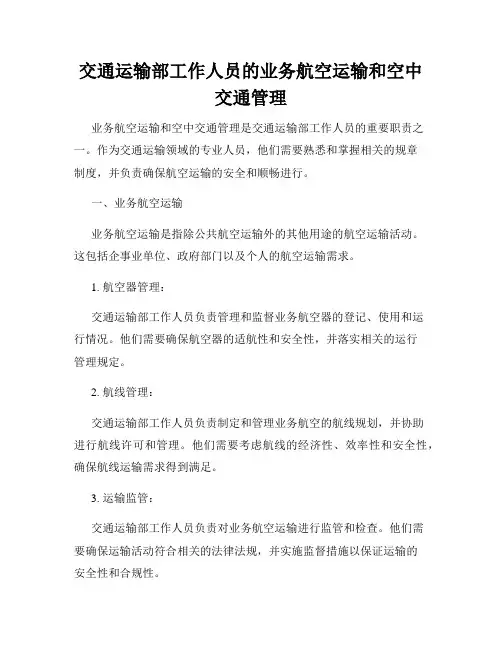 交通运输部工作人员的业务航空运输和空中交通管理

业务航空运输和空中交通管理是交通运输部工作人员的重要职责之一。作为交通运输领域的专业人员，他们需要熟悉和掌握相关的规章制度，并负责确保航空运输的安全和顺畅进行。

一、业务航空运输

业务航空运输是指除公共航空运输外的其他用途的航空运输活动。这包括企事业单位、政府部门以及个人的航空运输需求。

1. 航空器管理：

交通运输部工作人员负责管理和监督业务航空器的登记、使用和运行情况。他们需要确保航空器的适航性和安全性，并落实相关的运行管理规定。

2. 航线管理：

交通运输部工作人员负责制定和管理业务航空的航线规划，并协助进行航线许可和管理。他们需要考虑航线的经济性、效率性和安全性，确保航线运输需求得到满足。

3. 运输监管：

交通运输部工作人员负责对业务航空运输进行监管和检查。他们需要确保运输活动符合相关的法律法规，并实施监督措施以保证运输的安全性和合规性。